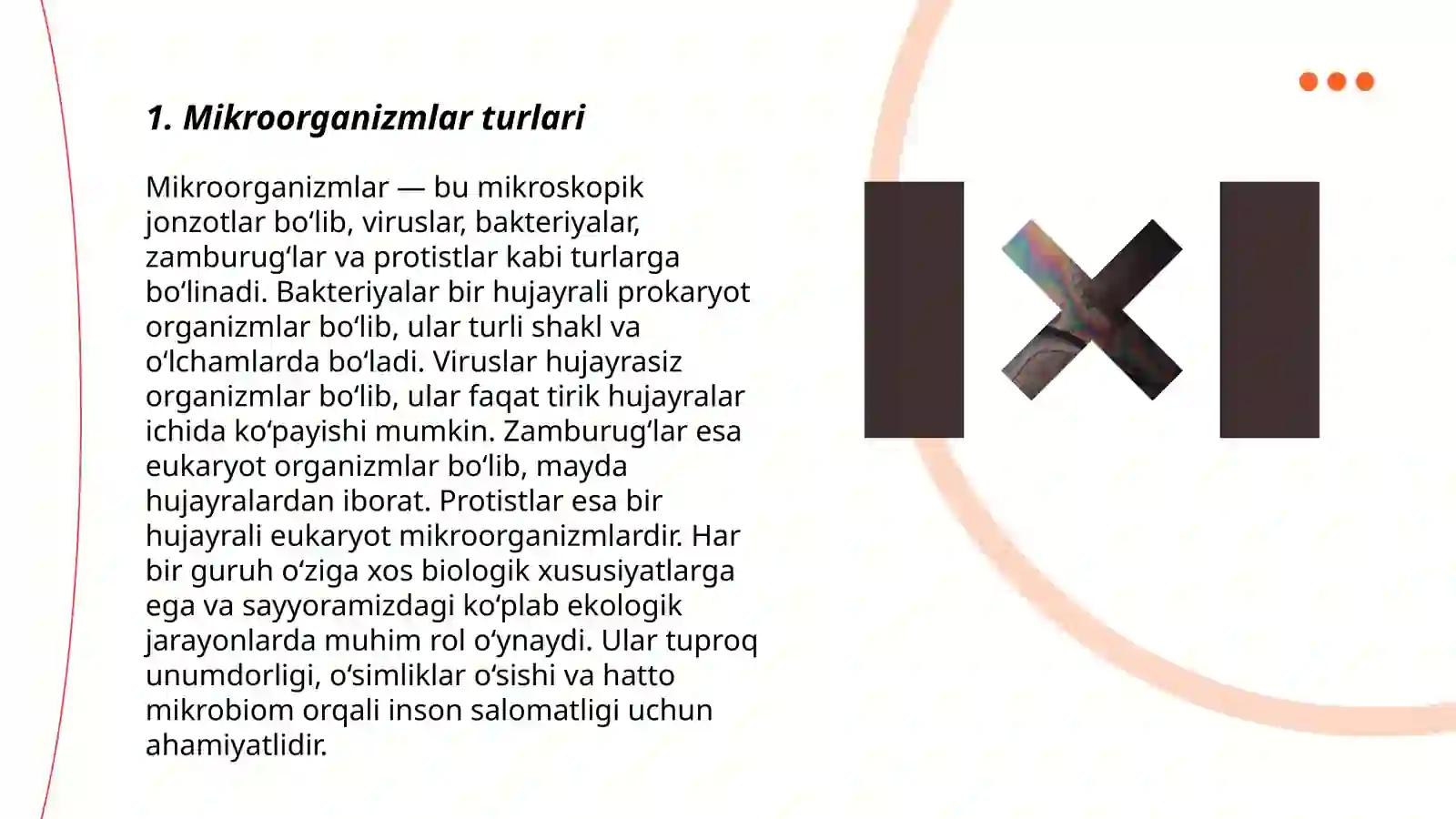 1. Mikroorganizmlar turlari

Mikroorganizmlar — bu mikroskopik jonzotlar bo‘lib, viruslar, bakteriyalar, zamburug‘lar va protistlar kabi turlarga bo‘linadi. Bakteriyalar bir hujayrali prokaryot organizmlar bo‘lib, ular turli shakl va o‘lchamlarda bo‘ladi. Viruslar hujayrasiz organizmlar bo‘lib, ular faqat tirik hujayralar ichida ko‘payishi mumkin. Zamburug‘lar esa eukaryot organizmlar bo‘lib, mayda hujayralardan iborat. Protistlar esa bir hujayrali eukaryot mikroorganizmlardir. Har bir guruh o‘ziga xos biologik xususiyatlarga ega va sayyoramizdagi ko‘plab ekologik jarayonlarda muhim rol o‘ynaydi. Ular tuproq unumdorligi, o‘simliklar o‘sishi va hatto mikrobiom orqali inson salomatligi uchun ahamiyatlidir.